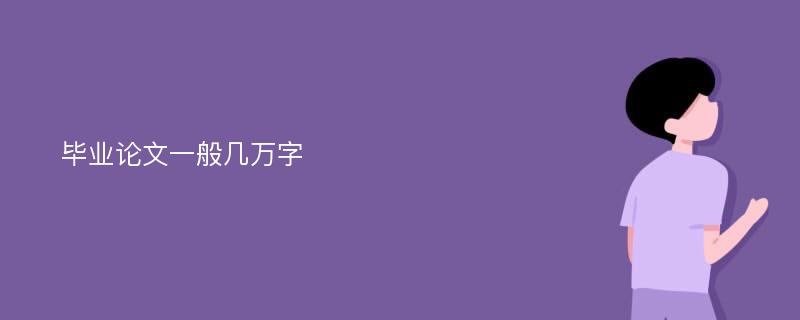 毕业论文一般几万字